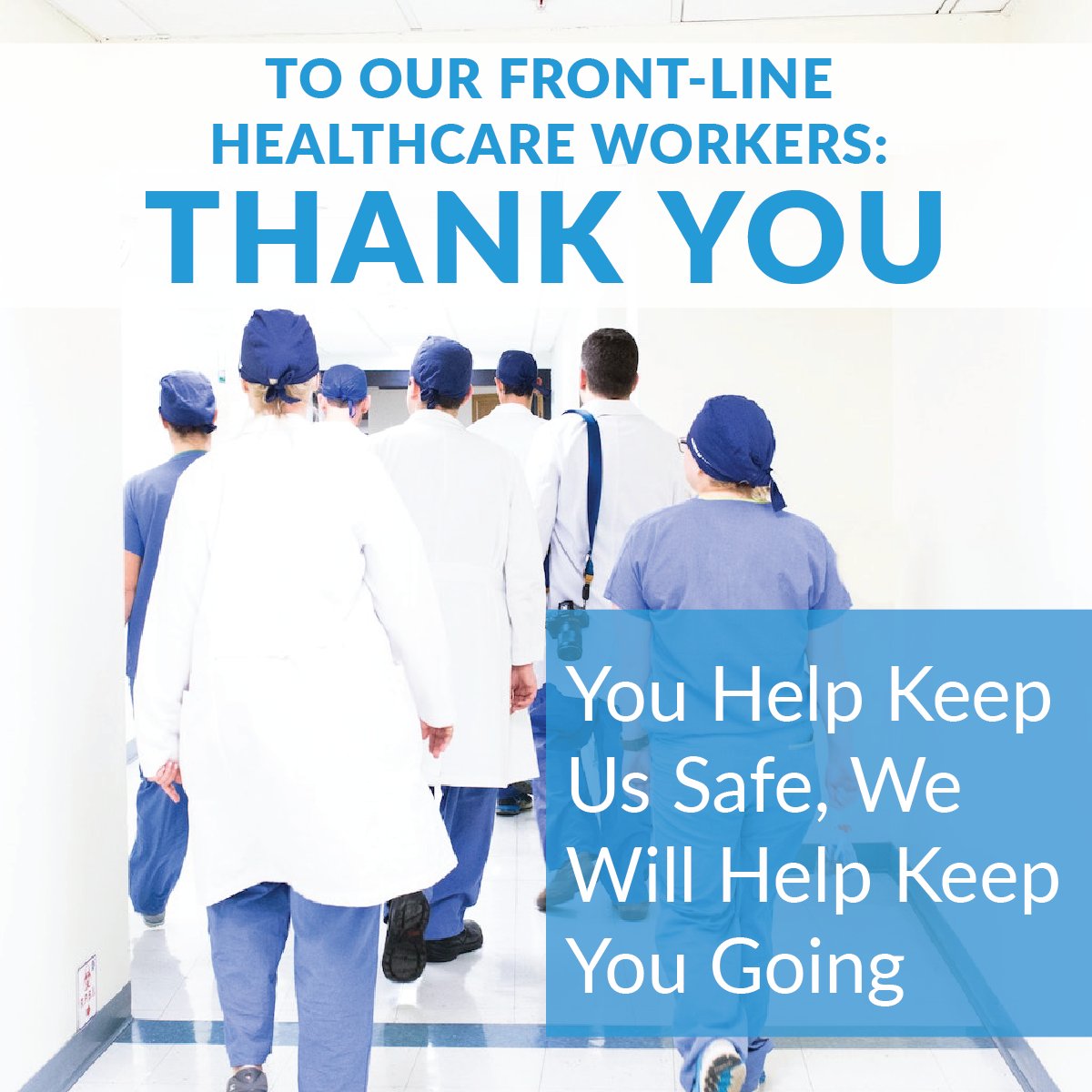 TO OUR FRONT-LINE HEALTHCARE WORKERS:
THANK YOU

You Help Keep Us Safe, We Will Help Keep You Going